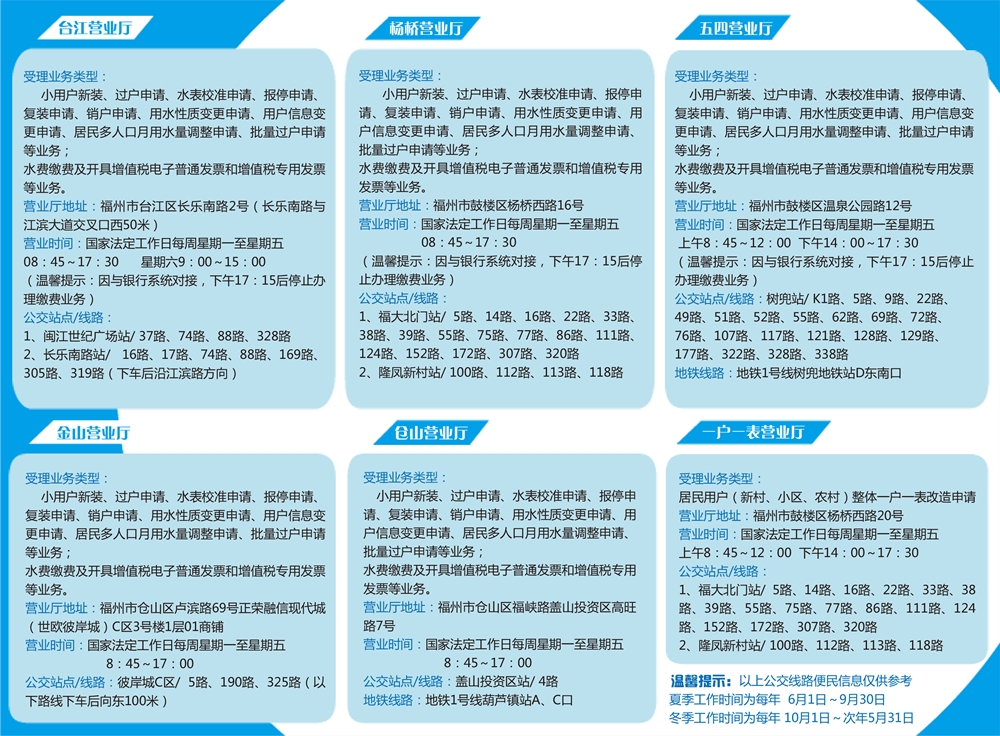 台江营业厅

受理业务类型：
小用户新装、过户申请、水表校准申请、报停申请、复装申请、销户申请、用水性质变更申请、用户信息变更申请、居民多人口月用水量调整申请、批量过户申请等业务；
水费缴费及开具增值税电子普通发票和增值税专用发票等业务。
营业厅地址：福州市台江区长乐南路2号（长乐南路与江滨大道交叉口西50米）
营业时间：国家法定工作日每周星期一至星期五
08：45～17：30　星期六9：00～15：00
（温馨提示：因与银行系统对接，下午17：15后停止办理缴费业务）
公交站点/线路：
1、闽江世纪广场站/ 37路、74路、88路、328路
2、长乐南路站/ 16路、17路、74路、88路、169路、305路、319路（下车后沿江滨路方向）

杨桥营业厅

受理业务类型：
小用户新装、过户申请、水表校准申请、报停申请、复装申请、销户申请、用水性质变更申请、用户信息变更申请、居民多人口月用水量调整申请、批量过户申请等业务；
水费缴费及开具增值税电子普通发票和增值税专用发票等业务。
营业厅地址：福州市鼓楼区杨桥西路16号
营业时间：国家法定工作日每周星期一至星期五
08：45～17：30
（温馨提示：因与银行系统对接，下午17：15后停止办理缴费业务）
公交站点/线路：
1、福大北门站/ 5路、14路、16路、22路、33路、38路、39路、55路、75路、77路、86路、111路、124路、152路、172路、307路、320路
2、隆凤新村站/ 100路、112路、113路、118路

五四营业厅

受理业务类型：
小用户新装、过户申请、水表校准申请、报停申请、复装申请、销户申请、用水性质变更申请、用户信息变更申请、居民多人口月用水量调整申请、批量过户申请等业务；
水费缴费及开具增值税电子普通发票和增值税专用发票等业务。
营业厅地址：福州市鼓楼区温泉公园路12号
营业时间：国家法定工作日每周星期一至星期五
上午8：45～12：00　下午14：00～17：30
（温馨提示：因与银行系统对接，下午17：15后停止办理缴费业务）
公交站点/线路：树兜站/ K1路、5路、9路、22路、49路、51路、52路、55路、62路、69路、72路、76路、107路、117路、121路、128路、129路、177路、322路、328路、338路
地铁线路：地铁1号线树兜地铁站D东南口

金山营业厅

受理业务类型：
小用户新装、过户申请、水表校准申请、报停申请、复装申请、销户申请、用水性质变更申请、用户信息变更申请、居民多人口月用水量调整申请、批量过户申请等业务；
水费缴费及开具增值税电子普通发票和增值税专用发票等业务。
营业厅地址：福州市仓山区卢滨路69号正荣融信现代城（世欧彼岸城）C区3号楼1层01商铺
营业时间：国家法定工作日每周星期一至星期五
8：45～17：00
公交站点/线路：彼岸城C区/ 5路、190路、325路（以下路线下车后向东100米）

仓山营业厅

受理业务类型：
小用户新装、过户申请、水表校准申请、报停申请、复装申请、销户申请、用水性质变更申请、用户信息变更申请、居民多人口月用水量调整申请、批量过户申请等业务；
水费缴费及开具增值税电子普通发票和增值税专用发票等业务。
营业厅地址：福州市仓山区福峡路盖山投资区高旺路7号
营业时间：国家法定工作日每周星期一至星期五
8：45～17：00
公交站点/线路：盖山投资区站/ 4路
地铁线路：地铁1号线葫芦镇站A、C口

一户一表营业厅

受理业务类型：
居民用户（新村、小区、农村）整体一户一表改造申请
营业厅地址：福州市鼓楼区杨桥西路20号
营业时间：国家法定工作日每周星期一至星期五
上午8：45～12：00　下午14：00～17：30
公交站点/线路：
1、福大北门站/ 5路、14路、16路、22路、33路、38路、39路、55路、75路、77路、86路、111路、124路、152路、172路、307路、320路
2、隆凤新村站/ 100路、112路、113路、118路

温馨提示：以上公交线路便民信息仅供参考
夏季工作时间为每年 6月1日～9月30日
冬季工作时间为每年 10月1日～次年5月31日